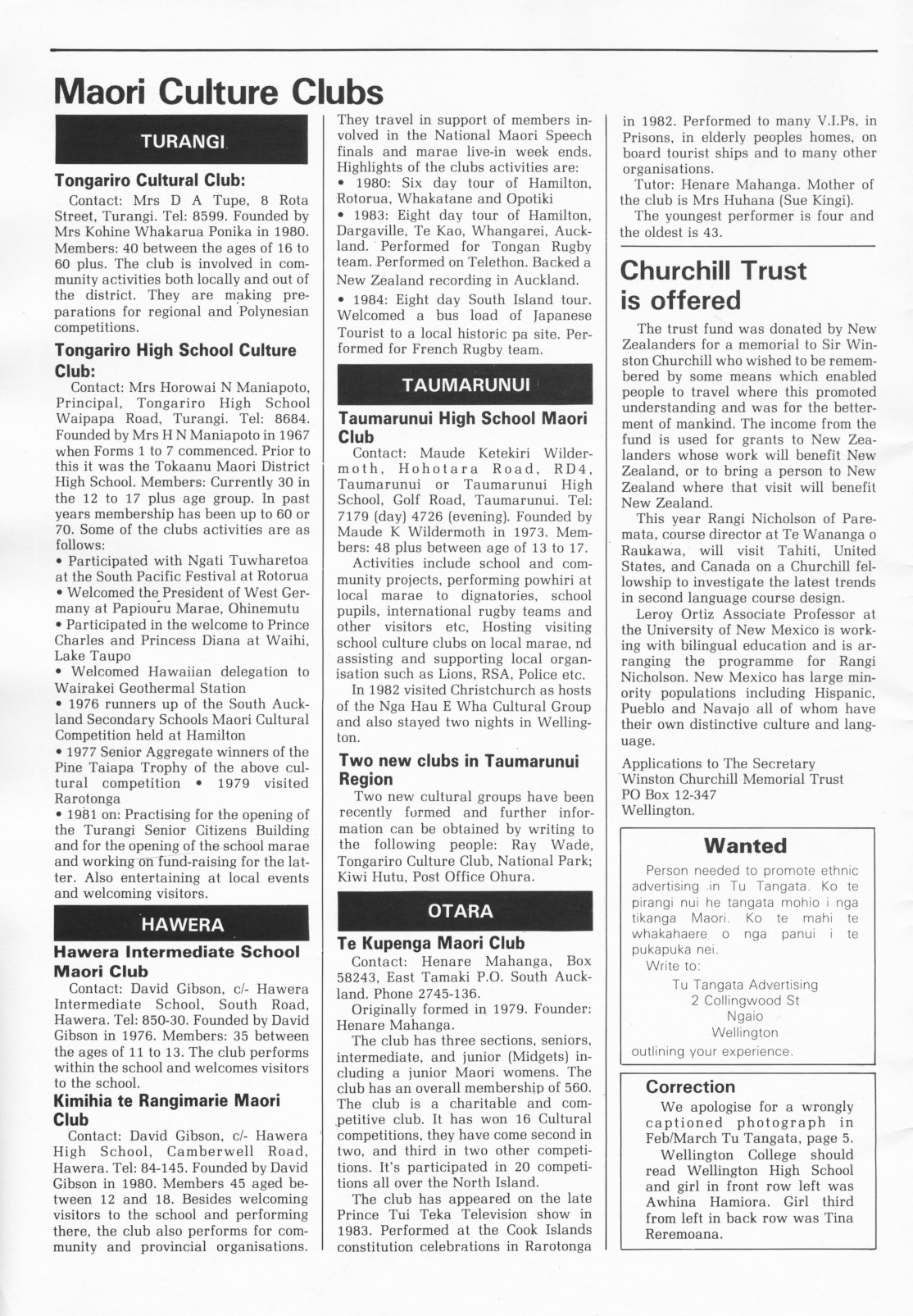 Maori Culture Clubs

TURANGI

Tongariro Cultural Club:

Contact: Mrs D A Tupe, 8 Rota Street, Turangi. Tel: 8599. Founded by Mrs Kohine Whakarua Ponika in 1980. Members: 40 between the ages of 16 to 60 plus. The club is involved in community activities both locally and out of the district. They are making preparations for regional and Polynesian competitions.

Tongariro High School Culture Club:

Contact: Mrs Horowai N Maniapoto, Principal, Tongariro High School Waipapa Road, Turangi. Tel: 8684. Founded by Mrs H N Maniapoto in 1967 when Forms 1 to 7 commenced. Prior to this it was the Tokaanu Maori District High School. Members: Currently 30 in the 12 to 17 plus age group. In past years membership has been up to 60 or 70. Some of the clubs activities are as follows:
• Participated with Ngati Tuwharetoa at the South Pacific Festival at Rotorua
• Welcomed the President of West Germany at Papiouru Marae, Ohinemutu
• Participated in the welcome to Prince Charles and Princess Diana at Waihi, Lake Taupo
• Welcomed Hawaiian delegation to Wairakei Geothermal Station
• 1976 runners up of the South Auckland Secondary Schools Maori Cultural Competition held at Hamilton
• 1977 Senior Aggregate winners of the Pine Taiapa Trophy of the above cultural competition • 1979 visited Rarotonga
• 1981 on: Practising for the opening of the Turangi Senior Citizens Building and for the opening of the school marae and working on fund-raising for the latter. Also entertaining at local events and welcoming visitors.

HAWERA

Hawera Intermediate School Maori Club

Contact: David Gibson, c/- Hawera Intermediate School, South Road, Hawera. Tel: 850-30. Founded by David Gibson in 1976. Members: 35 between the ages of 11 to 13. The club performs within the school and welcomes visitors to the school.

Kimihia te Rangimarie Maori Club

Contact: David Gibson, c/- Hawera High School, Camberwell Road, Hawera. Tel: 84-145. Founded by David Gibson in 1980. Members 45 aged between 12 and 18. Besides welcoming visitors to the school and performing there, the club also performs for community and provincial organisations. They travel in support of members involved in the National Maori Speech finals and marae live-in week ends. Highlights of the clubs activities are:
• 1980: Six day tour of Hamilton, Rotorua, Whakatane and Opotiki
• 1983: Eight day tour of Hamilton, Dargaville, Te Kao, Whangarei, Auckland. Performed for Tongan Rugby team. Performed on Telethon. Backed a New Zealand recording in Auckland.
• 1984: Eight day South Island tour. Welcomed a bus load of Japanese Tourist to a local historic pa site. Performed for French Rugby team.

TAUMARUNUI

Taumarunui High School Maori Club

Contact: Maude Ketekiri Wildermoth, Hohotara Road, RD4, Taumarunui or Taumarunui High School, Golf Road, Taumarunui. Tel: 7179 (day) 4726 (evening). Founded by Maude K Wildermoth in 1973. Members: 48 plus between age of 13 to 17.

Activities include school and community projects, performing powhiri at local marae to dignatories, school pupils, international rugby teams and other visitors etc, Hosting visiting school culture clubs on local marae, nd assisting and supporting local organisation such as Lions, RSA, Police etc.

In 1982 visited Christchurch as hosts of the Nga Hau E Wha Cultural Group and also stayed two nights in Wellington.

Two new clubs in Taumarunui Region

Two new cultural groups have been recently formed and further information can be obtained by writing to the following people: Ray Wade, Tongariro Culture Club, National Park; Kiwi Hutu, Post Office Ohura.

OTARA

Te Kupenga Maori Club

Contact: Henare Mahanga, Box 58243, East Tamaki P.O. South Auckland. Phone 2745-136.

Originally formed in 1979. Founder: Henare Mahanga.

The club has three sections, seniors, intermediate, and junior (Midgets) including a junior Maori womens. The club has an overall membership of 560. The club is a charitable and competitive club. It has won 16 Cultural competitions, they have come second in two, and third in two other competitions. It's participated in 20 competitions all over the North Island.

The club has appeared on the late Prince Tui Teka Television show in 1983. Performed at the Cook Islands constitution celebrations in Rarotonga in 1982. Performed to many V.I.Ps, in Prisons, in elderly peoples homes, on board tourist ships and to many other organisations.

Tutor: Henare Mahanga. Mother of the club is Mrs Huhana (Sue Kingi).

The youngest performer is four and the oldest is 43.

Churchill Trust is offered

The trust fund was donated by New Zealanders for a memorial to Sir Winston Churchill who wished to be remembered by some means which enabled people to travel where this promoted understanding and was for the betterment of mankind. The income from the fund is used for grants to New Zealanders whose work will benefit New Zealand, or to bring a person to New Zealand where that visit will benefit New Zealand.

This year Rangi Nicholson of Paremata, course director at Te Wananga o Raukawa, will visit Tahiti, United States, and Canada on a Churchill fellowship to investigate the latest trends in second language course design.

Leroy Ortiz Associate Professor at the University of New Mexico is working with bilingual education and is arranging the programme for Rangi Nicholson. New Mexico has large minority populations including Hispanic, Pueblo and Navajo all of whom have their own distinctive culture and language.

Applications to The Secretary
Winston Churchill Memorial Trust
PO Box 12-347
Wellington.

Wanted

Person needed to promote ethnic advertising in Tu Tangata. Ko te pirangi nui he tangata mohio i nga tikanga Maori. Ko te mahi te whakahaere o nga panui i te pukapuka nei.
Write to:
Tu Tangata Advertising
2 Collingwood St
Ngaio
Wellington
outlining your experience.

Correction

We apologise for a wrongly captioned photograph in Feb/March Tu Tangata, page 5. Wellington College should read Wellington High School and girl in front row left was Awhina Hamiora. Girl third from left in back row was Tina Reremoana.